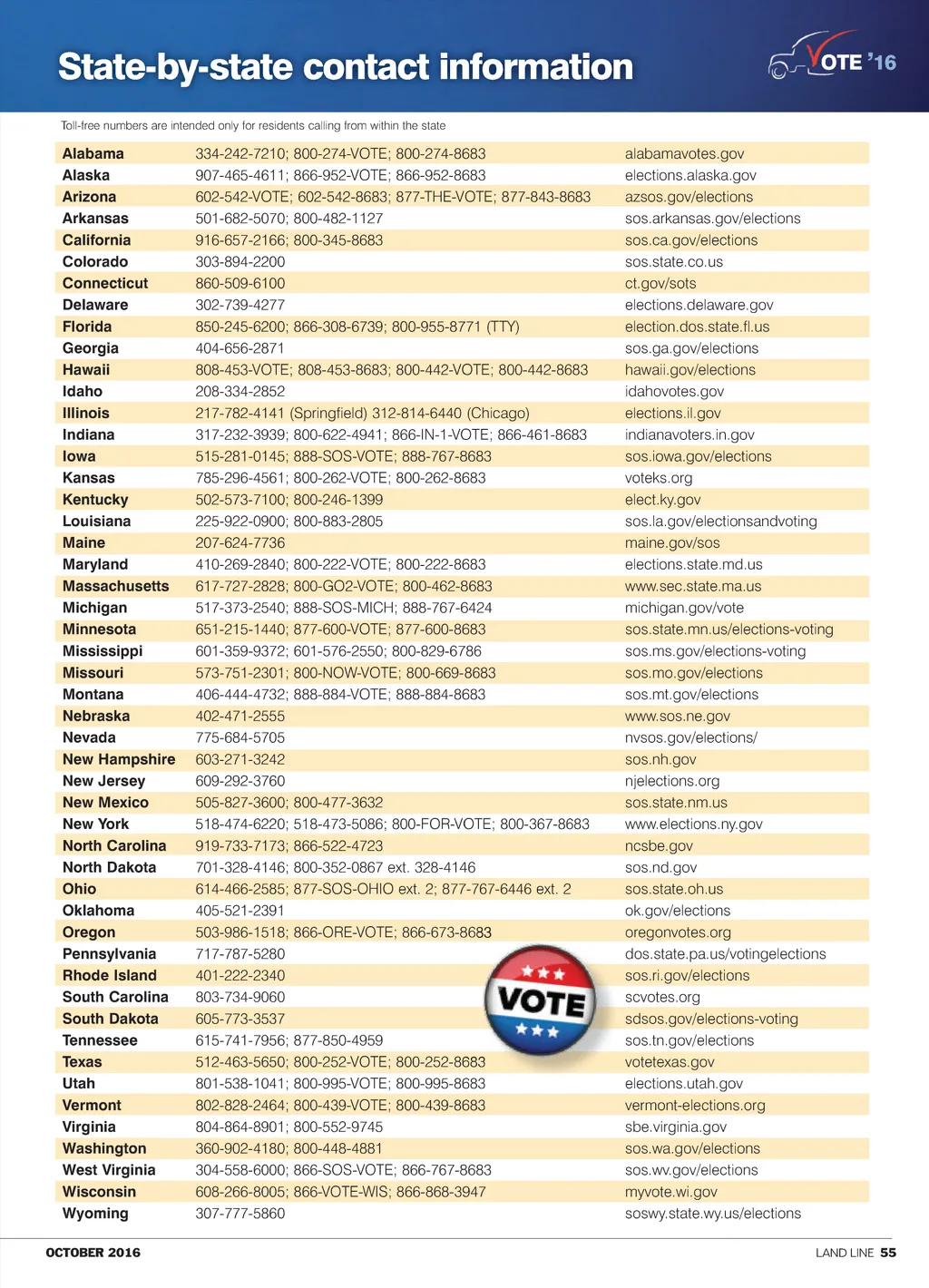 State-by-state contact information

VOTE '16

Toll-free numbers are intended only for residents calling from within the state

| | | |
|---|---|---|
| Alabama | 334-242-7210; 800-274-VOTE; 800-274-8683 | alabamavotes.gov |
| Alaska | 907-465-4611; 866-952-VOTE; 866-952-8683 | elections.alaska.gov |
| Arizona | 602-542-VOTE; 602-542-8683; 877-THE-VOTE; 877-843-8683 | azsos.gov/elections |
| Arkansas | 501-682-5070; 800-482-1127 | sos.arkansas.gov/elections |
| California | 916-657-2166; 800-345-8683 | sos.ca.gov/elections |
| Colorado | 303-894-2200 | sos.state.co.us |
| Connecticut | 860-509-6100 | ct.gov/sots |
| Delaware | 302-739-4277 | elections.delaware.gov |
| Florida | 850-245-6200; 866-308-6739; 800-955-8771 (TTY) | election.dos.state.fl.us |
| Georgia | 404-656-2871 | sos.ga.gov/elections |
| Hawaii | 808-453-VOTE; 808-453-8683; 800-442-VOTE; 800-442-8683 | hawaii.gov/elections |
| Idaho | 208-334-2852 | idahovotes.gov |
| Illinois | 217-782-4141 (Springfield) 312-814-6440 (Chicago) | elections.il.gov |
| Indiana | 317-232-3939; 800-622-4941; 866-IN-1-VOTE; 866-461-8683 | indianavoters.in.gov |
| Iowa | 515-281-0145; 888-SOS-VOTE; 888-767-8683 | sos.iowa.gov/elections |
| Kansas | 785-296-4561; 800-262-VOTE; 800-262-8683 | voteks.org |
| Kentucky | 502-573-7100; 800-246-1399 | elect.ky.gov |
| Louisiana | 225-922-0900; 800-883-2805 | sos.la.gov/electionsandvoting |
| Maine | 207-624-7736 | maine.gov/sos |
| Maryland | 410-269-2840; 800-222-VOTE; 800-222-8683 | elections.state.md.us |
| Massachusetts | 617-727-2828; 800-GO2-VOTE; 800-462-8683 | www.sec.state.ma.us |
| Michigan | 517-373-2540; 888-SOS-MICH; 888-767-6424 | michigan.gov/vote |
| Minnesota | 651-215-1440; 877-600-VOTE; 877-600-8683 | sos.state.mn.us/elections-voting |
| Mississippi | 601-359-9372; 601-576-2550; 800-829-6786 | sos.ms.gov/elections-voting |
| Missouri | 573-751-2301; 800-NOW-VOTE; 800-669-8683 | sos.mo.gov/elections |
| Montana | 406-444-4732; 888-884-VOTE; 888-884-8683 | sos.mt.gov/elections |
| Nebraska | 402-471-2555 | www.sos.ne.gov |
| Nevada | 775-684-5705 | nvsos.gov/elections/ |
| New Hampshire | 603-271-3242 | sos.nh.gov |
| New Jersey | 609-292-3760 | njelections.org |
| New Mexico | 505-827-3600; 800-477-3632 | sos.state.nm.us |
| New York | 518-474-6220; 518-473-5086; 800-FOR-VOTE; 800-367-8683 | www.elections.ny.gov |
| North Carolina | 919-733-7173; 866-522-4723 | ncsbe.gov |
| North Dakota | 701-328-4146; 800-352-0867 ext. 328-4146 | sos.nd.gov |
| Ohio | 614-466-2585; 877-SOS-OHIO ext. 2; 877-767-6446 ext. 2 | sos.state.oh.us |
| Oklahoma | 405-521-2391 | ok.gov/elections |
| Oregon | 503-986-1518; 866-ORE-VOTE; 866-673-8683 | oregonvotes.org |
| Pennsylvania | 717-787-5280 | dos.state.pa.us/votingelections |
| Rhode Island | 401-222-2340 | sos.ri.gov/elections |
| South Carolina | 803-734-9060 | scvotes.org |
| South Dakota | 605-773-3537 | sdsos.gov/elections-voting |
| Tennessee | 615-741-7956; 877-850-4959 | sos.tn.gov/elections |
| Texas | 512-463-5650; 800-252-VOTE; 800-252-8683 | votetexas.gov |
| Utah | 801-538-1041; 800-995-VOTE; 800-995-8683 | elections.utah.gov |
| Vermont | 802-828-2464; 800-439-VOTE; 800-439-8683 | vermont-elections.org |
| Virginia | 804-864-8901; 800-552-9745 | sbe.virginia.gov |
| Washington | 360-902-4180; 800-448-4881 | sos.wa.gov/elections |
| West Virginia | 304-558-6000; 866-SOS-VOTE; 866-767-8683 | sos.wv.gov/elections |
| Wisconsin | 608-266-8005; 866-VOTE-WIS; 866-868-3947 | myvote.wi.gov |
| Wyoming | 307-777-5860 | soswy.state.wy.us/elections |

VOTE

OCTOBER 2016

LAND LINE 55